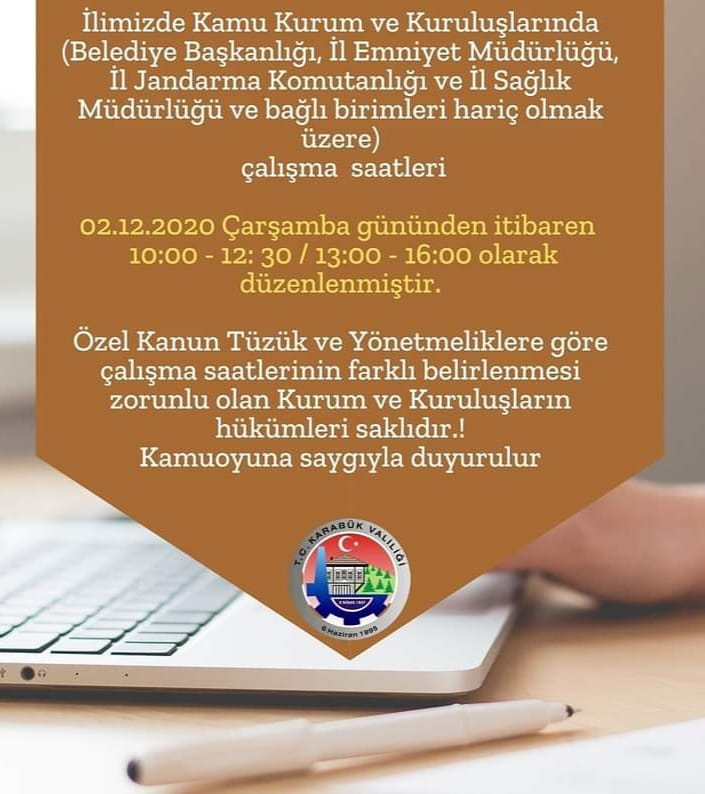 İlimizde Kamu Kurum ve Kuruluşlarında (Belediye Başkanlığı, İl Emniyet Müdürlüğü, İl Jandarma Komutanlığı ve İl Sağlık Müdürlüğü ve bağlı birimleri hariç olmak üzere)
çalışma saatleri

02.12.2020 Çarşamba gününden itibaren 10:00 - 12: 30 / 13:00 - 16:00 olarak düzenlenmiştir.

Özel Kanun Tüzük ve Yönetmeliklere göre çalışma saatlerinin farklı belirlenmesi zorunlu olan Kurum ve Kuruluşların hükümleri saklıdır.!
Kamuoyuna saygıyla duyurulur

T.C. KARABÜK VALİLİĞİ
6 Haziran 1995